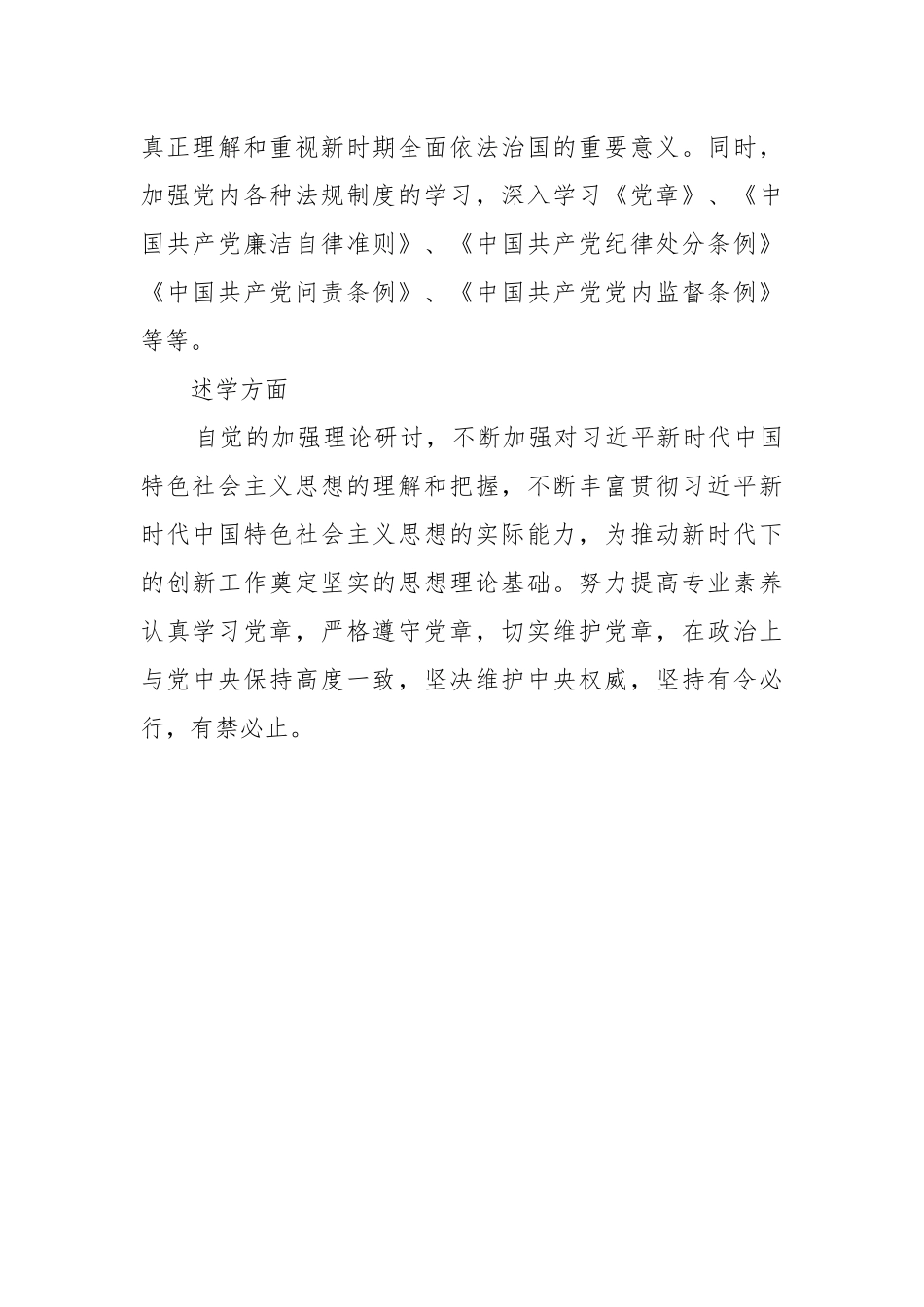 真正理解和重视新时期全面依法治国的重要意义。同时，加强党内各种法规制度的学习，深入学习《党章》、《中国共产党廉洁自律准则》、《中国共产党纪律处分条例》《中国共产党问责条例》、《中国共产党党内监督条例》等等。

述学方面

自觉的加强理论研讨，不断加强对习近平新时代中国特色社会主义思想的理解和把握，不断丰富贯彻习近平新时代中国特色社会主义思想的实际能力，为推动新时代下的创新工作奠定坚实的思想理论基础。努力提高专业素养认真学习党章，严格遵守党章，切实维护党章，在政治上与党中央保持高度一致，坚决维护中央权威，坚持有令必行，有禁必止。